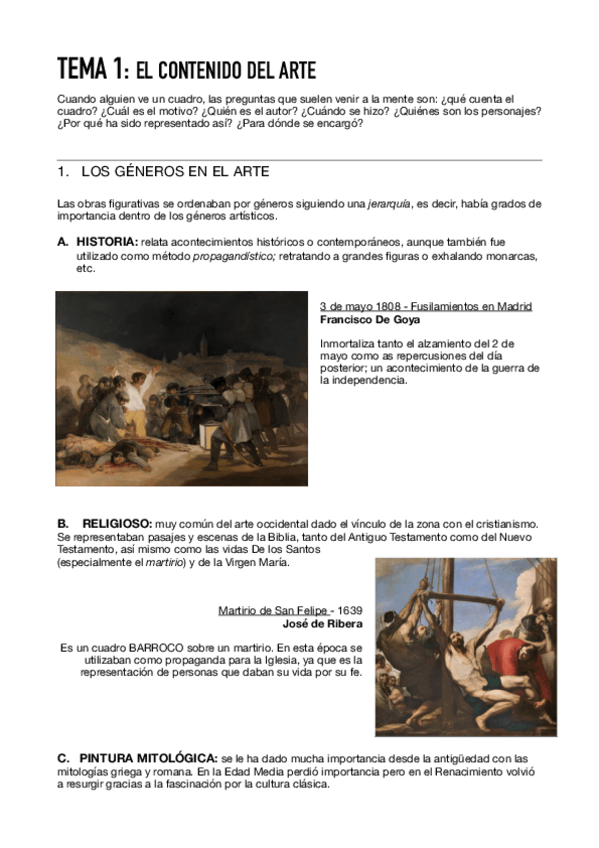 TEMA 1: EL CONTENIDO DEL ARTE

Cuando alguien ve un cuadro, las preguntas que suelen venir a la mente son: ¿qué cuenta el cuadro? ¿Cuál es el motivo? ¿Quién es el autor? ¿Cuándo se hizo? ¿Quiénes son los personajes? ¿Por qué ha sido representado así? ¿Para dónde se encargó?

1. LOS GÉNEROS EN EL ARTE

Las obras figurativas se ordenaban por géneros siguiendo una jerarquía, es decir, había grados de importancia dentro de los géneros artísticos.

A. HISTORIA: relata acontecimientos históricos o contemporáneos, aunque también fue utilizado como método propagandístico; retratando a grandes figuras o exhalando monarcas, etc.

3 de mayo 1808 - Fusilamientos en Madrid
Francisco De Goya

Inmortaliza tanto el alzamiento del 2 de mayo como as repercusiones del día posterior; un acontecimiento de la guerra de la independencia.

B. RELIGIOSO: muy común del arte occidental dado el vínculo de la zona con el cristianismo. Se representaban pasajes y escenas de la Biblia, tanto del Antiguo Testamento como del Nuevo Testamento, así mismo como las vidas De los Santos (especialmente el martirio) y de la Virgen María.

Martirio de San Felipe - 1639
José de Ribera

Es un cuadro BARROCO sobre un martirio. En esta época se utilizaban como propaganda para la Iglesia, ya que es la representación de personas que daban su vida por su fe.

C. PINTURA MITOLÓGICA: se le ha dado mucha importancia desde la antigüedad con las mitologías griega y romana. En la Edad Media perdió importancia pero en el Renacimiento volvió a resurgir gracias a la fascinación por la cultura clásica.